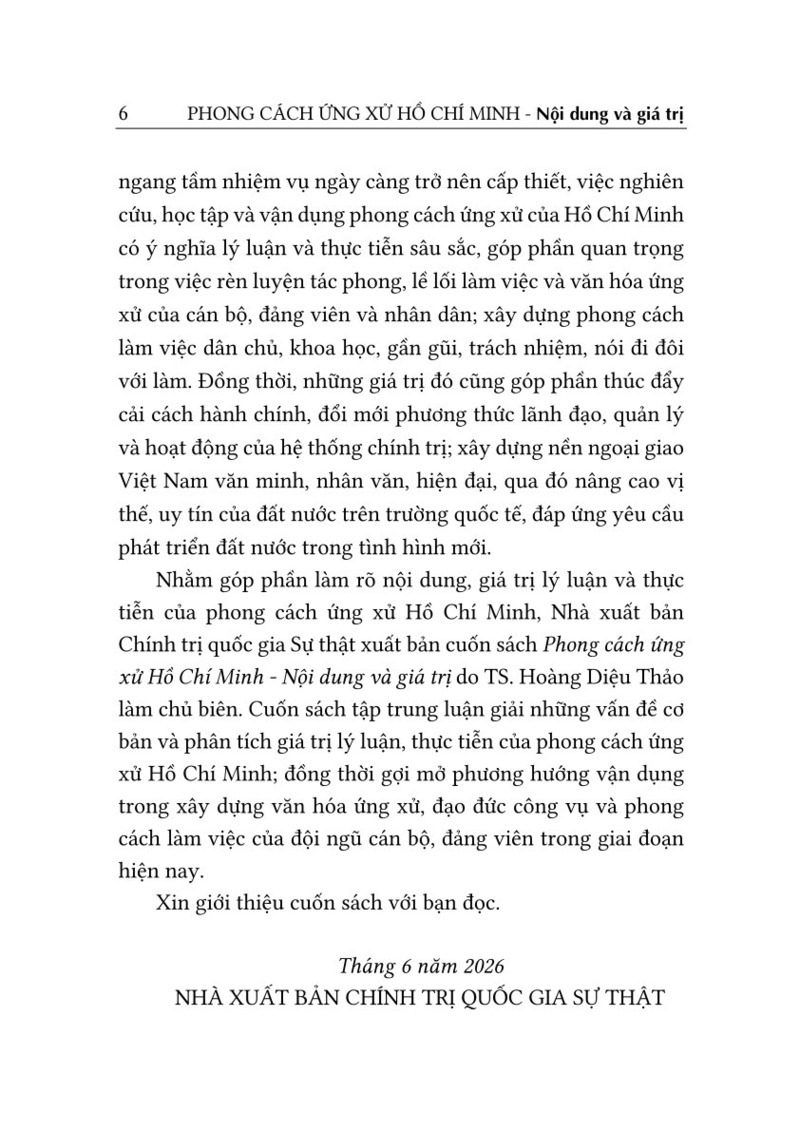 6 PHONG CÁCH ỨNG XỬ HỒ CHÍ MINH - Nội dung và giá trị

ngang tầm nhiệm vụ ngày càng trở nên cấp thiết, việc nghiên cứu, học tập và vận dụng phong cách ứng xử của Hồ Chí Minh có ý nghĩa lý luận và thực tiễn sâu sắc, góp phần quan trọng trong việc rèn luyện tác phong, lề lối làm việc và văn hóa ứng xử của cán bộ, đảng viên và nhân dân; xây dựng phong cách làm việc dân chủ, khoa học, gần gũi, trách nhiệm, nói đi đôi với làm. Đồng thời, những giá trị đó cũng góp phần thúc đẩy cải cách hành chính, đổi mới phương thức lãnh đạo, quản lý và hoạt động của hệ thống chính trị; xây dựng nền ngoại giao Việt Nam văn minh, nhân văn, hiện đại, qua đó nâng cao vị thế, uy tín của đất nước trên trường quốc tế, đáp ứng yêu cầu phát triển đất nước trong tình hình mới.

Nhằm góp phần làm rõ nội dung, giá trị lý luận và thực tiễn của phong cách ứng xử Hồ Chí Minh, Nhà xuất bản Chính trị quốc gia Sự thật xuất bản cuốn sách Phong cách ứng xử Hồ Chí Minh - Nội dung và giá trị do TS. Hoàng Diệu Thảo làm chủ biên. Cuốn sách tập trung luận giải những vấn đề cơ bản và phân tích giá trị lý luận, thực tiễn của phong cách ứng xử Hồ Chí Minh; đồng thời gợi mở phương hướng vận dụng trong xây dựng văn hóa ứng xử, đạo đức công vụ và phong cách làm việc của đội ngũ cán bộ, đảng viên trong giai đoạn hiện nay.

Xin giới thiệu cuốn sách với bạn đọc.

Tháng 6 năm 2026
NHÀ XUẤT BẢN CHÍNH TRỊ QUỐC GIA SỰ THẬT